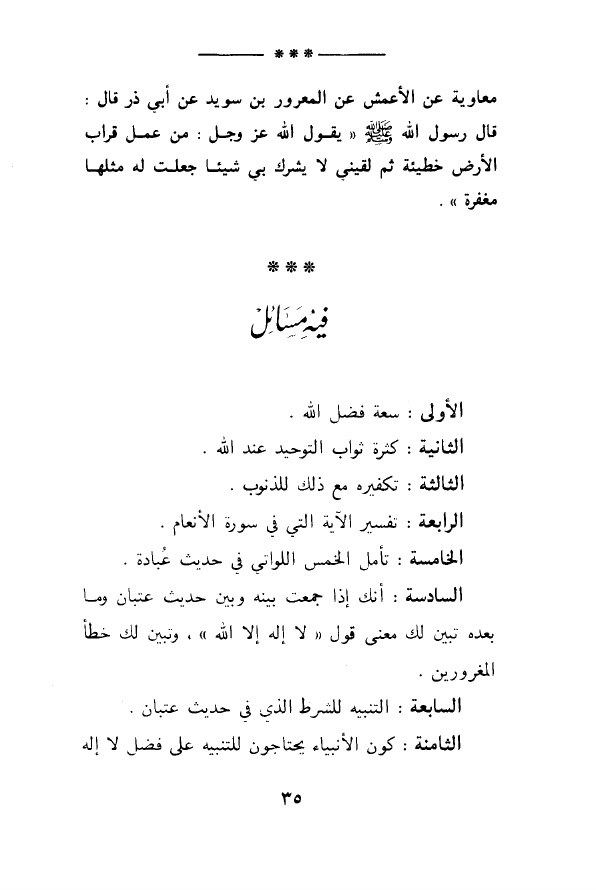 ***

معاوية عن الأعمش عن المعرور بن سويد عن أبي ذر قال : قال رسول الله ﷺ « يقول الله عز وجل : من عمل قراب الأرض خطيئة ثم لقيني لا يشرك بي شيئا جعلت له مثلها مغفرة » .

***

فيه مسائل

الأولى : سعة فضل الله .

الثانية : كثرة ثواب التوحيد عند الله .

الثالثة : تكفيره مع ذلك للذنوب .

الرابعة : تفسير الآية التي في سورة الأنعام .

الخامسة : تأمل الخمس اللواتي في حديث عُبادة .

السادسة : أنك إذا جمعت بينه وبين حديث عتبان وما بعده تبين لك معنى قول « لا إله إلا الله » ، وتبين لك خطأ المغرورين .

السابعة : التنبيه للشرط الذي في حديث عتبان .

الثامنة : كون الأنبياء يحتاجون للتنبيه على فضل لا إله

٣٥